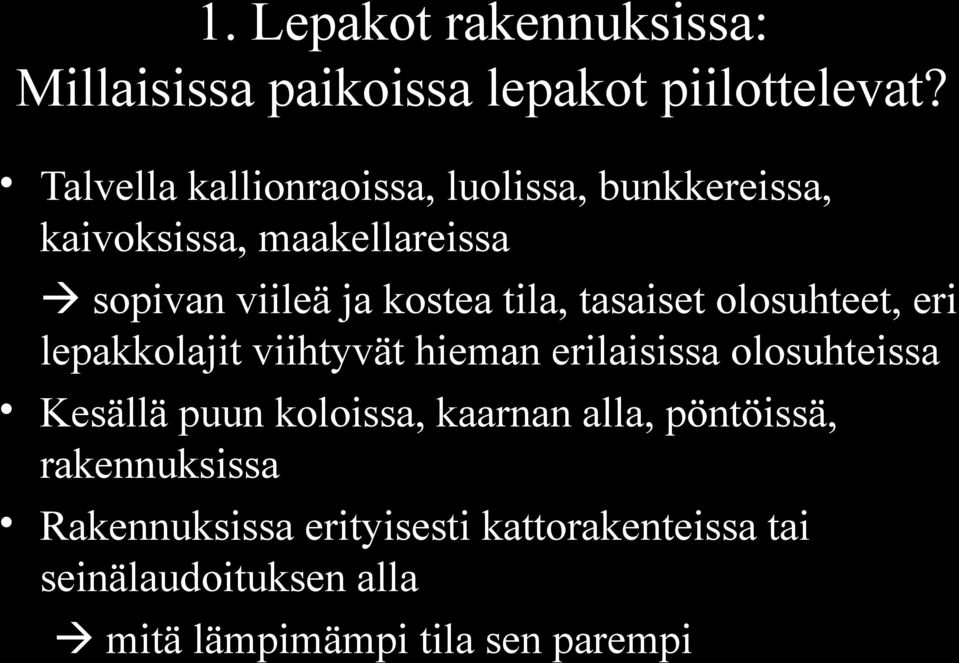 1. Lepakot rakennuksissa:
Millaisissa paikoissa lepakot piilottelevat?

• Talvella kallionraoissa, luolissa, bunkkereissa, kaivoksissa, maakellareissa

→ sopivan viileä ja kostea tila, tasaiset olosuhteet, eri lepakkolajit viihtyvät hieman erilaisissa olosuhteissa

• Kesällä puun koloissa, kaarnan alla, pöntöissä, rakennuksissa

• Rakennuksissa erityisesti kattorakenteissa tai seinälaudoituksen alla

→ mitä lämpimämpi tila sen parempi